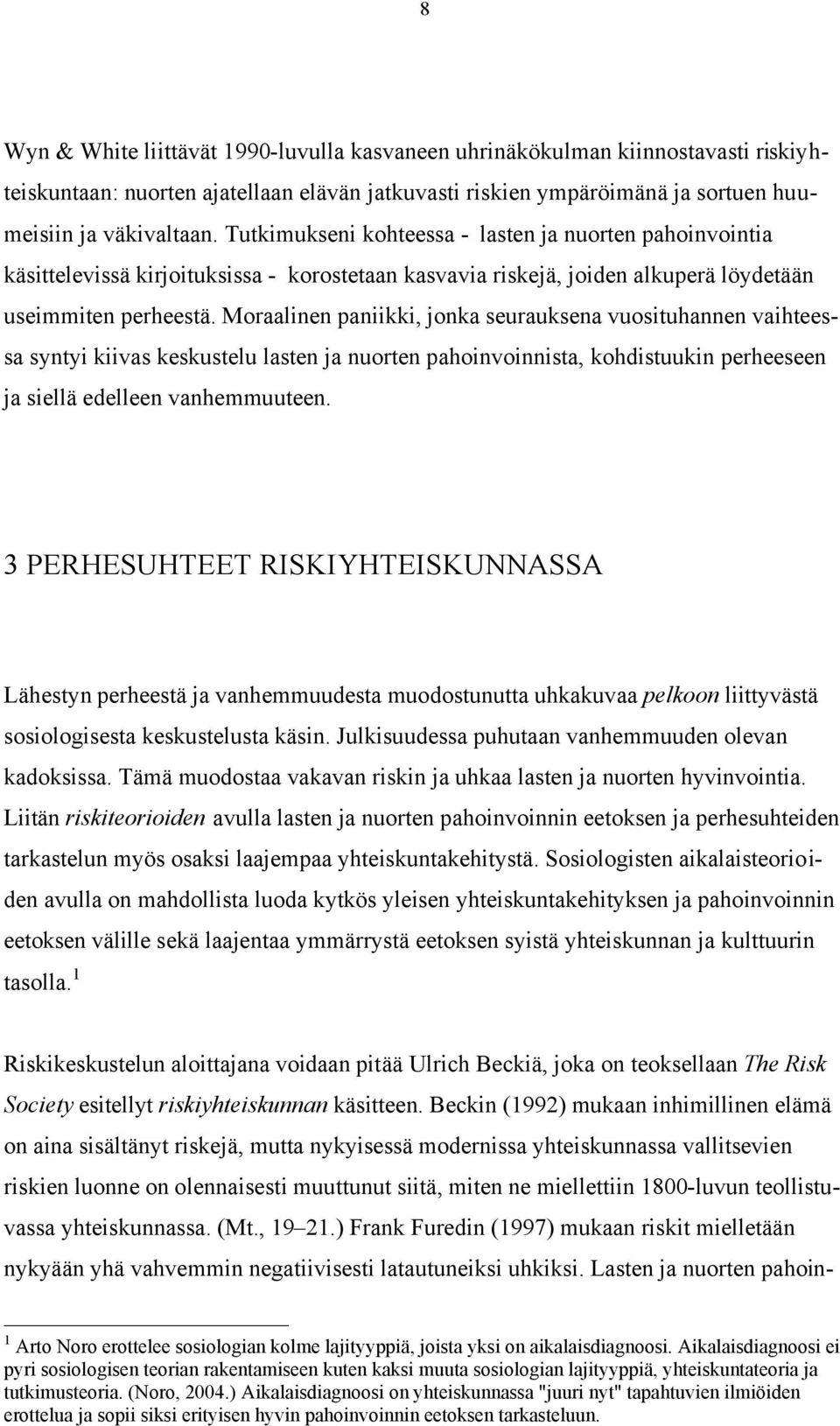 8

Wyn & White liittävät 1990-luvulla kasvaneen uhrinäkökulman kiinnostavasti riskiyhteiskuntaan: nuorten ajatellaan elävän jatkuvasti riskien ympäröimänä ja sortuen huumeisiin ja väkivaltaan. Tutkimukseni kohteessa - lasten ja nuorten pahoinvointia käsittelevissä kirjoituksissa - korostetaan kasvavia riskejä, joiden alkuperä löydetään useimmiten perheestä. Moraalinen paniikki, jonka seurauksena vuosituhannen vaihteessa syntyi kiivas keskustelu lasten ja nuorten pahoinvoinnista, kohdistuukin perheeseen ja siellä edelleen vanhemmuuteen.

3 PERHESUHTEET RISKIYHTEISKUNNASSA

Lähestyn perheestä ja vanhemmuudesta muodostunutta uhkakuvaa pelkoon liittyvästä sosiologisesta keskustelusta käsin. Julkisuudessa puhutaan vanhemmuuden olevan kadoksissa. Tämä muodostaa vakavan riskin ja uhkaa lasten ja nuorten hyvinvointia. Liitän riskiteorioiden avulla lasten ja nuorten pahoinvoinnin eetoksen ja perhesuhteiden tarkastelun myös osaksi laajempaa yhteiskuntakehitystä. Sosiologisten aikalaisteorioiden avulla on mahdollista luoda kytkös yleisen yhteiskuntakehityksen ja pahoinvoinnin eetoksen välille sekä laajentaa ymmärrystä eetoksen syistä yhteiskunnan ja kulttuurin tasolla.$^1$

Riskikeskustelun aloittajana voidaan pitää Ulrich Beckiä, joka on teoksellaan The Risk Society esitellyt riskiyhteiskunnan käsitteen. Beckin (1992) mukaan inhimillinen elämä on aina sisältänyt riskejä, mutta nykyisessä modernissa yhteiskunnassa vallitsevien riskien luonne on olennaisesti muuttunut siitä, miten ne miellettiin 1800-luvun teollistuvassa yhteiskunnassa. (Mt., 19–21.) Frank Furedin (1997) mukaan riskit mielletään nykyään yhä vahvemmin negatiivisesti latautuneiksi uhkiksi. Lasten ja nuorten pahoin-

$^1$ Arto Noro erottelee sosiologian kolme lajityyppiä, joista yksi on aikalaisdiagnoosi. Aikalaisdiagnoosi ei pyri sosiologisen teorian rakentamiseen kuten kaksi muuta sosiologian lajityyppiä, yhteiskuntateoria ja tutkimusteoria. (Noro, 2004.) Aikalaisdiagnoosi on yhteiskunnassa "juuri nyt" tapahtuvien ilmiöiden erottelua ja sopii siksi erityisen hyvin pahoinvoinnin eetoksen tarkasteluun.